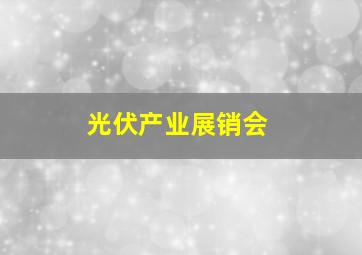 光伏产业展销会